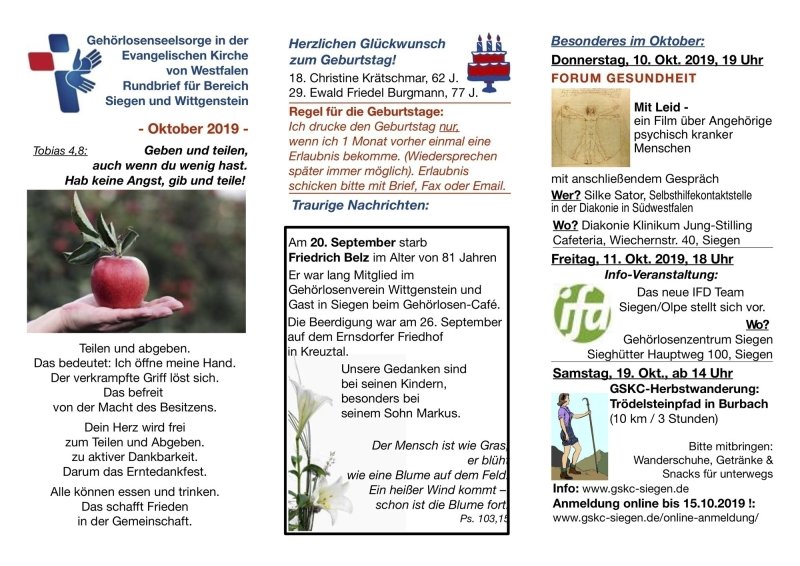 Gehörlosenseelsorge in der Evangelischen Kirche von Westfalen Rundbrief für Bereich Siegen und Wittgenstein

- Oktober 2019 -

Tobias 4,8: Geben und teilen, auch wenn du wenig hast. Hab keine Angst, gib und teile!

Teilen und abgeben. Das bedeutet: Ich öffne meine Hand. Der verkrampfte Griff löst sich. Das befreit von der Macht des Besitzens.

Dein Herz wird frei zum Teilen und Abgeben. zu aktiver Dankbarkeit. Darum das Erntedankfest.

Alle können essen und trinken. Das schafft Frieden in der Gemeinschaft.

Herzlichen Glückwunsch zum Geburtstag!

18. Christine Krätschmar, 62 J.
29. Ewald Friedel Burgmann, 77 J.

Regel für die Geburtstage:
Ich drucke den Geburtstag nur, wenn ich 1 Monat vorher einmal eine Erlaubnis bekomme. (Wiedersprechen später immer möglich). Erlaubnis schicken bitte mit Brief, Fax oder Email.

Traurige Nachrichten:

Am 20. September starb Friedrich Belz im Alter von 81 Jahren

Er war lang Mitglied im Gehörlosenverein Wittgenstein und Gast in Siegen beim Gehörlosen-Café.

Die Beerdigung war am 26. September auf dem Ernsdorfer Friedhof in Kreuztal.

Unsere Gedanken sind bei seinen Kindern, besonders bei seinem Sohn Markus.

Der Mensch ist wie Gras, er blüht wie eine Blume auf dem Feld. Ein heißer Wind kommt – schon ist die Blume fort.
Ps. 103,15

Besonderes im Oktober:

Donnerstag, 10. Okt. 2019, 19 Uhr

FORUM GESUNDHEIT

Mit Leid - ein Film über Angehörige psychisch kranker Menschen

mit anschließendem Gespräch

Wer? Silke Sator, Selbsthilfekontaktstelle in der Diakonie in Südwestfalen

Wo? Diakonie Klinikum Jung-Stilling Cafeteria, Wiechernstr. 40, Siegen

Freitag, 11. Okt. 2019, 18 Uhr

Info-Veranstaltung:

ifd

Das neue IFD Team Siegen/Olpe stellt sich vor.

Wo?
Gehörlosenzentrum Siegen Sieghütter Hauptweg 100, Siegen

Samstag, 19. Okt., ab 14 Uhr

GSKC-Herbstwanderung: Trödelsteinpfad in Burbach (10 km / 3 Stunden)

Bitte mitbringen: Wanderschuhe, Getränke & Snacks für unterwegs

Info: www.gskc-siegen.de

Anmeldung online bis 15.10.2019 !:
www.gskc-siegen.de/online-anmeldung/